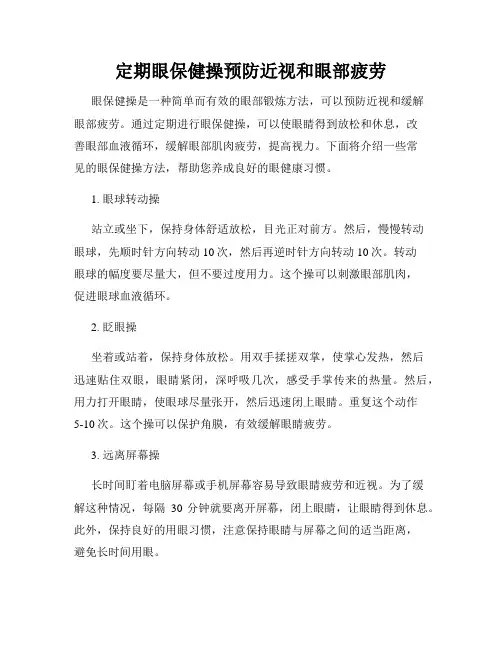 定期眼保健操预防近视和眼部疲劳

眼保健操是一种简单而有效的眼部锻炼方法，可以预防近视和缓解眼部疲劳。通过定期进行眼保健操，可以使眼睛得到放松和休息，改善眼部血液循环，缓解眼部肌肉疲劳，提高视力。下面将介绍一些常见的眼保健操方法，帮助您养成良好的眼健康习惯。

1. 眼球转动操

站立或坐下，保持身体舒适放松，目光正对前方。然后，慢慢转动眼球，先顺时针方向转动 10 次，然后再逆时针方向转动 10 次。转动眼球的幅度要尽量大，但不要过度用力。这个操可以刺激眼部肌肉，促进眼球血液循环。

2. 眨眼操

坐着或站着，保持身体放松。用双手揉搓双掌，使掌心发热，然后迅速贴住双眼，眼睛紧闭，深呼吸几次，感受手掌传来的热量。然后，用力打开眼睛，使眼球尽量张开，然后迅速闭上眼睛。重复这个动作 5-10 次。这个操可以保护角膜，有效缓解眼睛疲劳。

3. 远离屏幕操

长时间盯着电脑屏幕或手机屏幕容易导致眼睛疲劳和近视。为了缓解这种情况，每隔 30 分钟就要离开屏幕，闭上眼睛，让眼睛得到休息。此外，保持良好的用眼习惯，注意保持眼睛与屏幕之间的适当距离，避免长时间用眼。